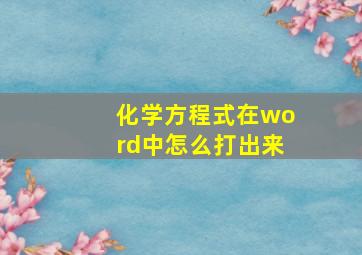 化学方程式在word中怎么打出来